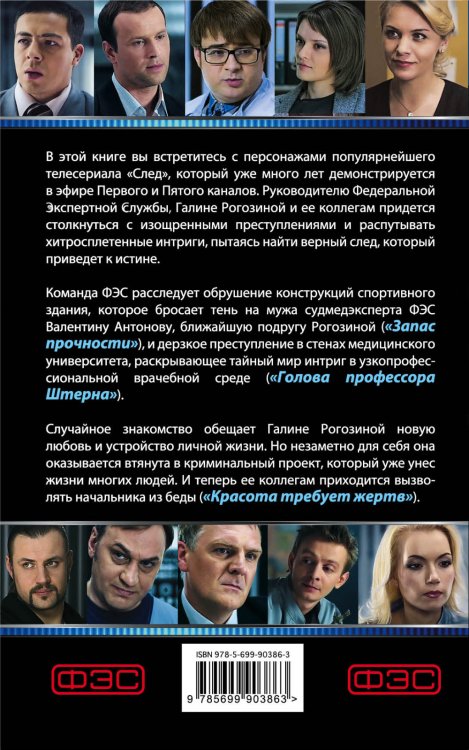 В этой книге вы встретитесь с персонажами популярнейшего телесериала «След», который уже много лет демонстрируется в эфире Первого и Пятого каналов. Руководителю Федеральной Экспертной Службы, Галине Рогозиной и ее коллегам придется столкнуться с изощренными преступлениями и распутывать хитросплетенные интриги, пытаясь найти верный след, который приведет к истине.

Команда ФЭС расследует обрушение конструкций спортивного здания, которое бросает тень на мужа судмедэксперта ФЭС Валентину Антонову, ближайшую подругу Рогозиной («Запас прочности»), и дерзкое преступление в стенах медицинского университета, раскрывающее тайный мир интриг в узкопрофессиональной врачебной среде («Голова профессора Штерна»).

Случайное знакомство обещает Галине Рогозиной новую любовь и устройство личной жизни. Но незаметно для себя она оказывается втянута в криминальный проект, который уже унес жизни многих людей. И теперь ее коллегам приходится вызволять начальника из беды («Красота требует жертв»).

ФЭС

ISBN 978-5-699-90386-3

9 785699 903863 >

ФЭС